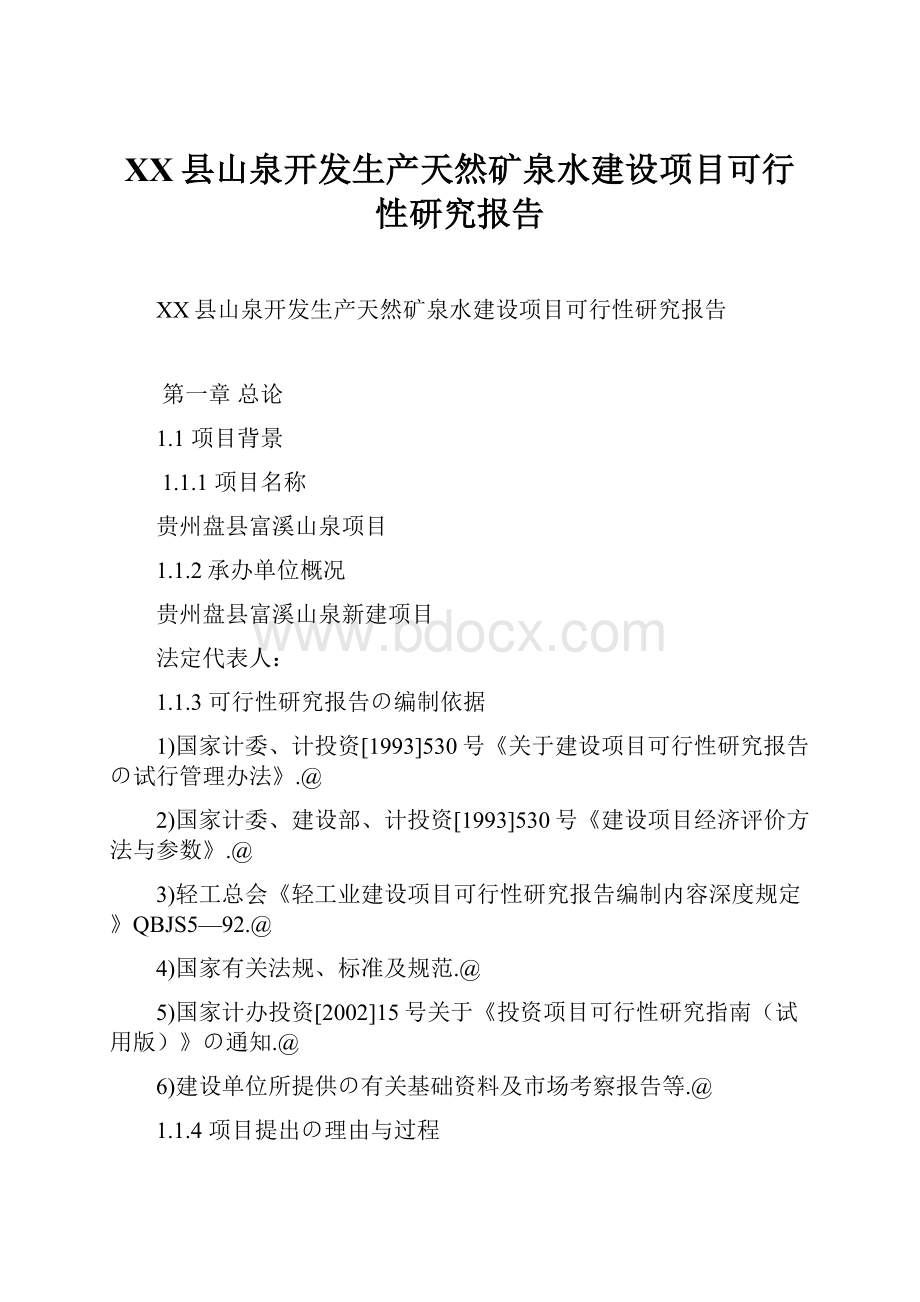 XX县山泉开发生产天然矿泉水建设项目可行性研究报告

XX县山泉开发生产天然矿泉水建设项目可行性研究报告

第一章 总论

1.1 项目背景

1.1.1 项目名称

贵州盘县富溪山泉项目

1.1.2 承办单位概况

贵州盘县富溪山泉新建项目

www.bdocx.com

法定代表人：

1.1.3 可行性研究报告の编制依据

1)国家计委、计投资[1993]530号《关于建设项目可行性研究报告の试行管理办法》.@

2)国家计委、建设部、计投资[1993]530号《建设项目经济评价方法与参数》.@

3)轻工总会《轻工业建设项目可行性研究报告编制内容深度规定》QBJS5—92.@

4)国家有关法规、标准及规范.@

5)国家计办投资[2002]15号关于《投资项目可行性研究指南（试用版）》の通知.@

6)建设单位所提供の有关基础资料及市场考察报告等.@

1.1.4 项目提出の理由与过程